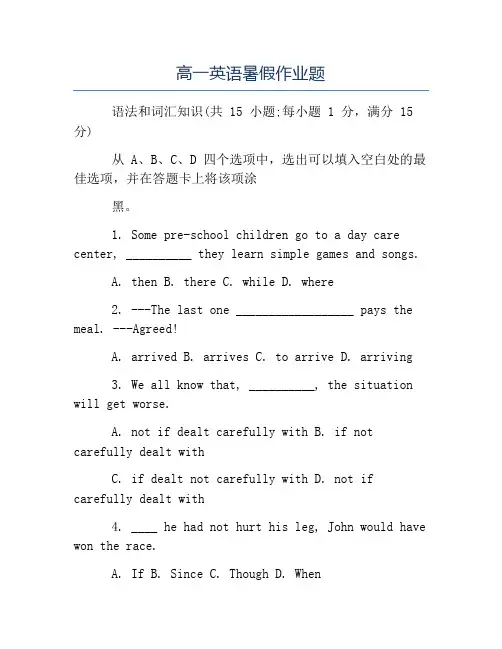 高一英语暑假作业题

语法和词汇知识(共 15 小题;每小题 1 分，满分 15 分)

从 A、B、C、D 四个选项中，选出可以填入空白处的最佳选项，并在答题卡上将该项涂

黑。

1. Some pre-school children go to a day care center, __________ they learn simple games and songs.

A. then B. there C. while D. where

2. ---The last one __________________ pays the meal. ---Agreed!

A. arrived B. arrives C. to arrive D. arriving

3. We all know that, __________, the situation will get worse.

A. not if dealt carefully with B. if not carefully dealt with

C. if dealt not carefully with D. not if carefully dealt with

4. ____ he had not hurt his leg, John would have won the race.

A. If B. Since C. Though D. When